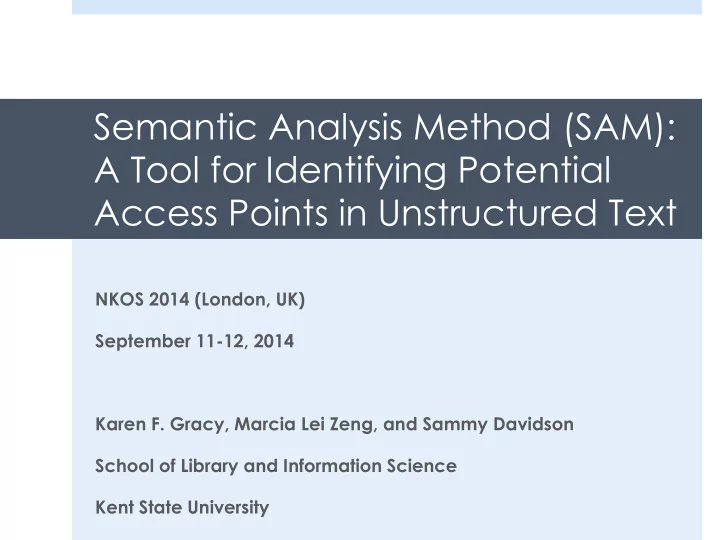 Semantic Analysis Method (SAM): A Tool for Identifying Potential Access Points in Unstructured Text

NKOS 2014 (London, UK)

September 11-12, 2014

Karen F. Gracy, Marcia Lei Zeng, and Sammy Davidson

School of Library and Information Science

Kent State University